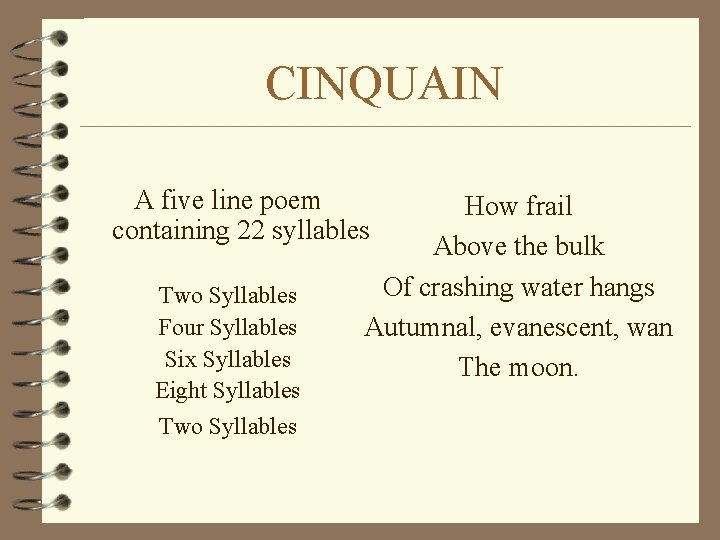 CINQUAIN

A five line poem containing 22 syllables

Two Syllables
Four Syllables
Six Syllables
Eight Syllables
Two Syllables

How frail
Above the bulk
Of crashing water hangs
Autumnal, evanescent, wan
The moon.